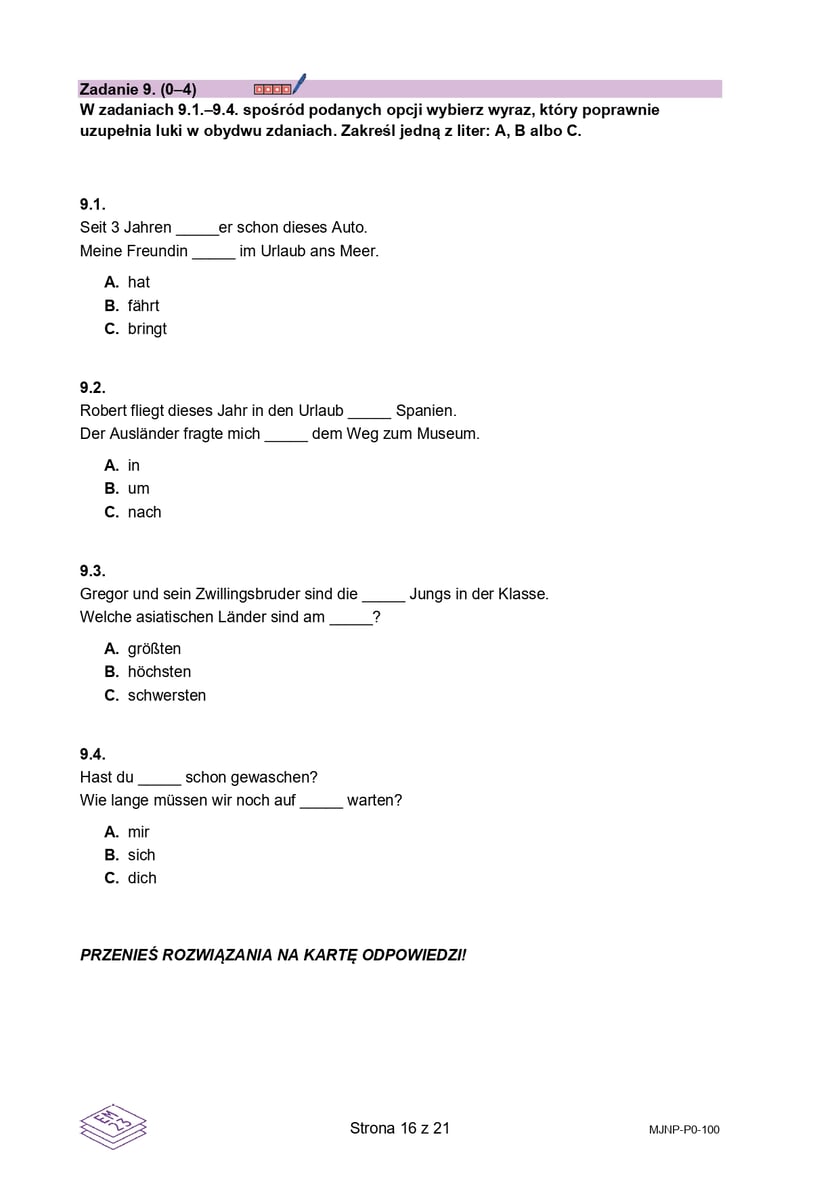 **Zadanie 9. (0–4)**
**W zadaniach 9.1.–9.4. spośród podanych opcji wybierz wyraz, który poprawnie uzupełnia luki w obydwu zdaniach. Zakreśl jedną z liter: A, B albo C.**

**9.1.**
Seit 3 Jahren _____er schon dieses Auto.
Meine Freundin _____ im Urlaub ans Meer.

**A.** hat
**B.** fährt
**C.** bringt

**9.2.**
Robert fliegt dieses Jahr in den Urlaub _____ Spanien.
Der Ausländer fragte mich _____ dem Weg zum Museum.

**A.** in
**B.** um
**C.** nach

**9.3.**
Gregor und sein Zwillingsbruder sind die _____ Jungs in der Klasse.
Welche asiatischen Länder sind am _____?

**A.** größten
**B.** höchsten
**C.** schwersten

**9.4.**
Hast du _____ schon gewaschen?
Wie lange müssen wir noch auf _____ warten?

**A.** mir
**B.** sich
**C.** dich

***PRZENIEŚ ROZWIĄZANIA NA KARTĘ ODPOWIEDZI!***

EM 23

Strona 16 z 21

MJNP-P0-100